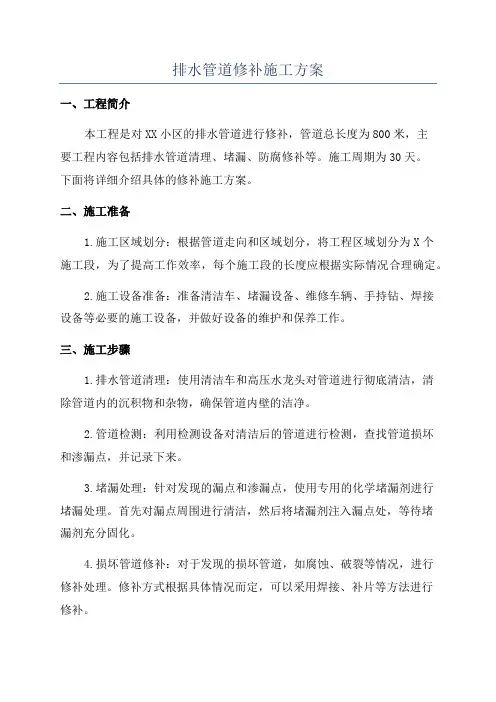 排水管道修补施工方案

一、工程简介

本工程是对XX小区的排水管道进行修补，管道总长度为800米，主要工程内容包括排水管道清理、堵漏、防腐修补等。施工周期为30天。下面将详细介绍具体的修补施工方案。

二、施工准备

1.施工区域划分：根据管道走向和区域划分，将工程区域划分为X个施工段，为了提高工作效率，每个施工段的长度应根据实际情况合理确定。

2.施工设备准备：准备清洁车、堵漏设备、维修车辆、手持钻、焊接设备等必要的施工设备，并做好设备的维护和保养工作。

三、施工步骤

1.排水管道清理：使用清洁车和高压水龙头对管道进行彻底清洁，清除管道内的沉积物和杂物，确保管道内壁的洁净。

2.管道检测：利用检测设备对清洁后的管道进行检测，查找管道损坏和渗漏点，并记录下来。

3.堵漏处理：针对发现的漏点和渗漏点，使用专用的化学堵漏剂进行堵漏处理。首先对漏点周围进行清洁，然后将堵漏剂注入漏点处，等待堵漏剂充分固化。

4.损坏管道修补：对于发现的损坏管道，如腐蚀、破裂等情况，进行修补处理。修补方式根据具体情况而定，可以采用焊接、补片等方法进行修补。